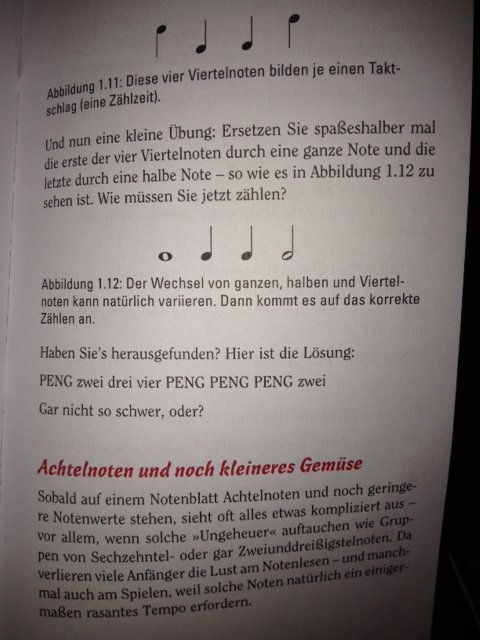 Abbildung 1.11: Diese vier Viertelnoten bilden je einen Taktschlag (eine Zählzeit).

Und nun eine kleine Übung: Ersetzen Sie spaßeshalber mal die erste der vier Viertelnoten durch eine ganze Note und die letzte durch eine halbe Note – so wie es in Abbildung 1.12 zu sehen ist. Wie müssen Sie jetzt zählen?

Abbildung 1.12: Der Wechsel von ganzen, halben und Viertelnoten kann natürlich variieren. Dann kommt es auf das korrekte Zählen an.

Haben Sie's herausgefunden? Hier ist die Lösung:

PENG zwei drei vier PENG PENG PENG zwei

Gar nicht so schwer, oder?

Achtelnoten und noch kleineres Gemüse

Sobald auf einem Notenblatt Achtelnoten und noch geringere Notenwerte stehen, sieht oft alles etwas kompliziert aus – vor allem, wenn solche »Ungeheuer« auftauchen wie Gruppen von Sechzehntel- oder gar Zweiunddreißigstelnoten. Da verlieren viele Anfänger die Lust am Notenlesen – und manchmal auch am Spielen, weil solche Noten natürlich ein einigermaßen rasantes Tempo erfordern.